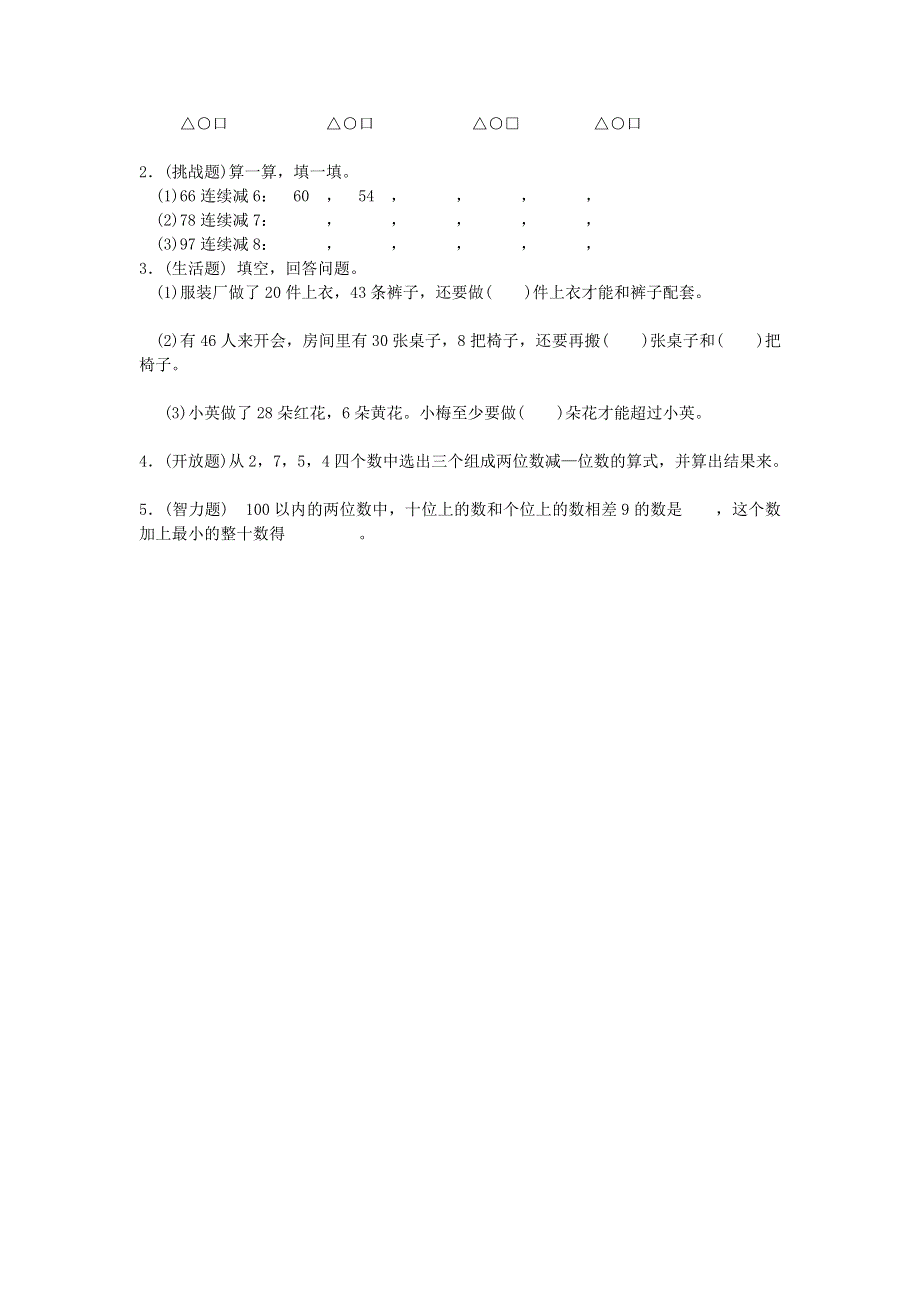 △○□　　△○□　　△○□　　△○□

2．(挑战题)算一算，填一填。
(1)66 连续减 6： 60 ， 54 ， ， ， ，
(2)78 连续减 7： ， ， ， ， ，
(3)97 连续减 8： ， ， ， ， ，
3．(生活题) 填空，回答问题。
(1)服装厂做了 20 件上衣，43 条裤子，还要做(　　)件上衣才能和裤子配套。

(2)有 46 人来开会，房间里有 30 张桌子，8 把椅子，还要再搬(　　)张桌子和(　　)把椅子。

(3)小英做了 28 朵红花，6 朵黄花。小梅至少要做(　　)朵花才能超过小英。

4．(开放题)从 2，7，5，4 四个数中选出三个组成两位数减一位数的算式，并算出结果来。

5．(智力题) 100 以内的两位数中，十位上的数和个位上的数相差 9 的数是　　，这个数加上最小的整十数得　　　。